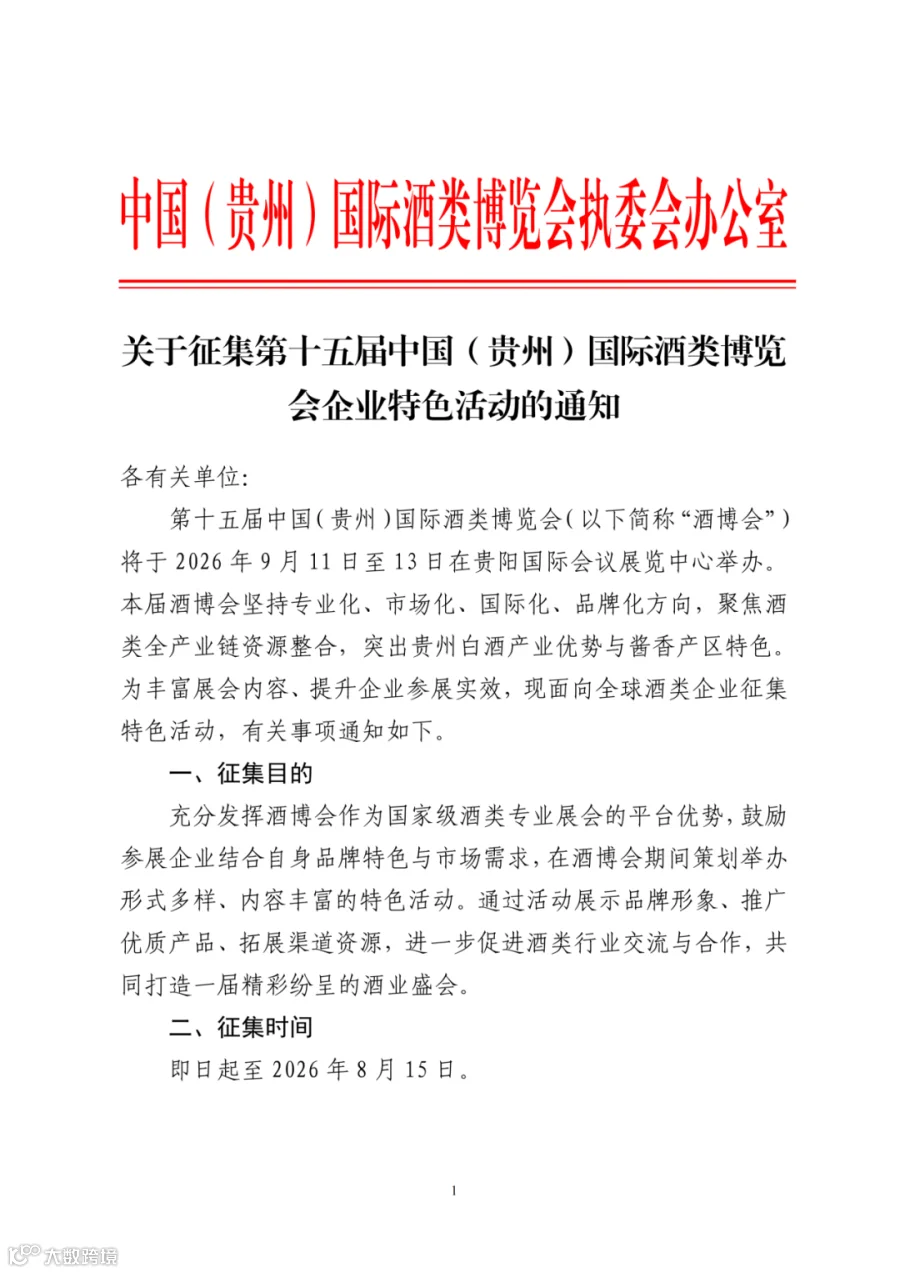 中国（贵州）国际酒类博览会执委会办公室

关于征集第十五届中国（贵州）国际酒类博览会企业特色活动的通知

各有关单位：

第十五届中国（贵州）国际酒类博览会（以下简称“酒博会”）将于 2026 年 9 月 11 日至 13 日在贵阳国际会议展览中心举办。本届酒博会坚持专业化、市场化、国际化、品牌化方向，聚焦酒类全产业链资源整合，突出贵州白酒产业优势与酱香产区特色。为丰富展会内容、提升企业参展实效，现面向全球酒类企业征集特色活动，有关事项通知如下。

一、征集目的

充分发挥酒博会作为国家级酒类专业展会的平台优势，鼓励参展企业结合自身品牌特色与市场需求，在酒博会期间策划举办形式多样、内容丰富的特色活动。通过活动展示品牌形象、推广优质产品、拓展渠道资源，进一步促进酒类行业交流与合作，共同打造一届精彩纷呈的酒业盛会。

二、征集时间

即日起至 2026 年 8 月 15 日。

1

大数跨境